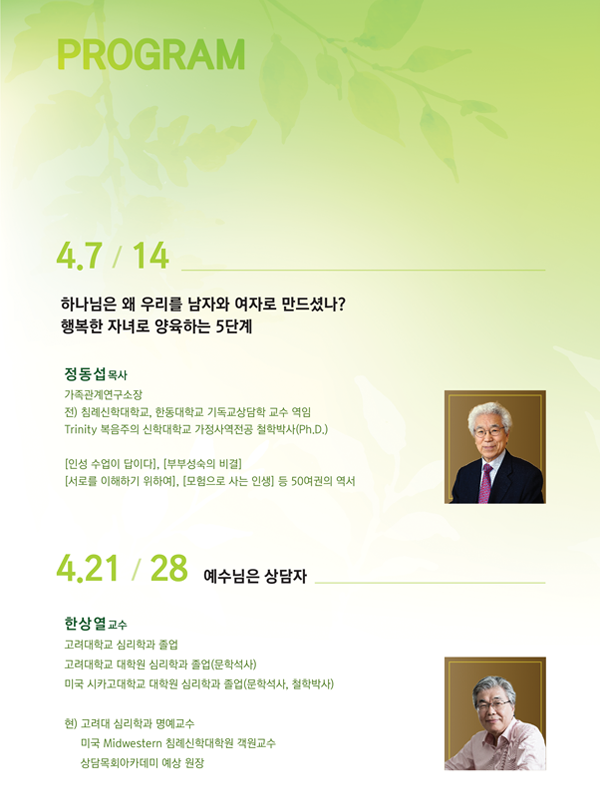 PROGRAM

4.7 / 14

하나님은 왜 우리를 남자와 여자로 만드셨나?
행복한 자녀로 양육하는 5단계

정동섭 목사
가족관계연구소장
전) 침례신학대학교, 한동대학교 기독교상담학 교수 역임
Trinity 복음주의 신학대학교 가정사역전공 철학박사(Ph.D.)

[인성 수업이 답이다], [부부성숙의 비결]
[서로를 이해하기 위하여], [모험으로 사는 인생] 등 50여권의 역서

4.21 / 28 예수님은 상담자

한상열 교수
고려대학교 심리학과 졸업
고려대학교 대학원 심리학과 졸업(문학석사)
미국 시카고대학교 대학원 심리학과 졸업(문학석사, 철학박사)

현) 고려대 심리학과 명예교수
미국 Midwestern 침례신학대학원 객원교수
상담목회아카데미 예상 원장